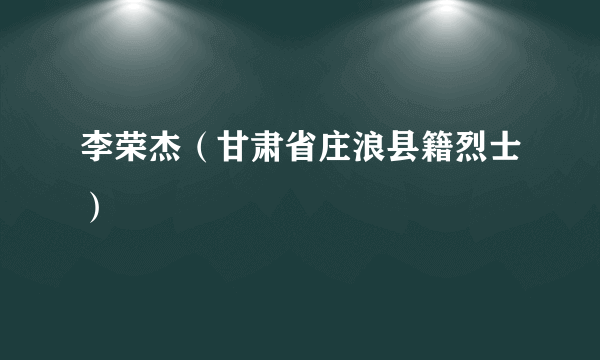 李荣杰（甘肃省庄浪县籍烈士）